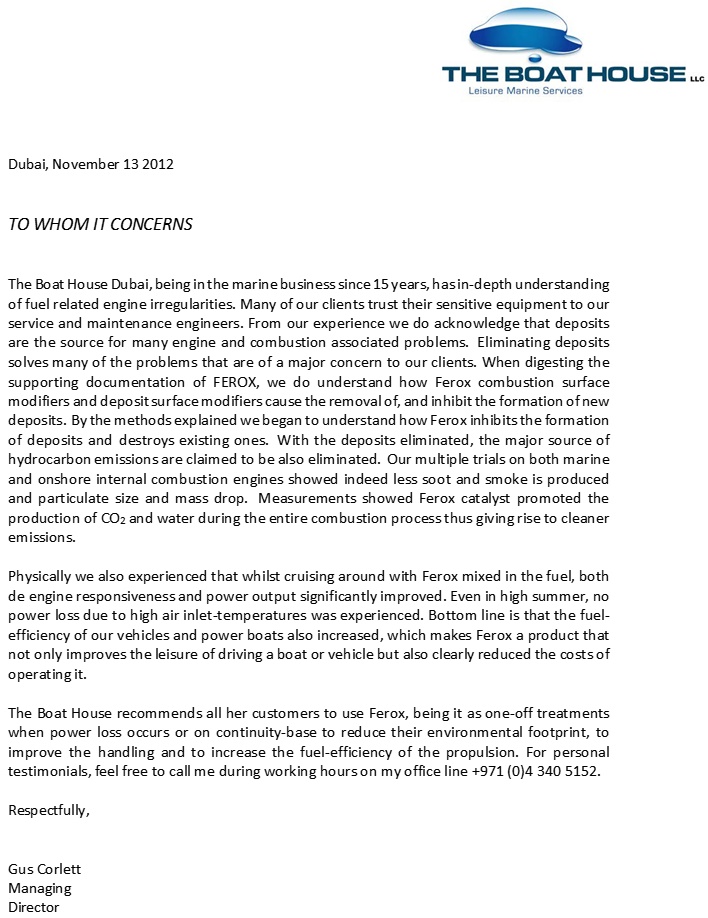 THE BOAT HOUSE LLC
Leisure Marine Services

Dubai, November 13 2012

TO WHOM IT CONCERNS

The Boat House Dubai, being in the marine business since 15 years, has in-depth understanding of fuel related engine irregularities. Many of our clients trust their sensitive equipment to our service and maintenance engineers. From our experience we do acknowledge that deposits are the source for many engine and combustion associated problems. Eliminating deposits solves many of the problems that are of a major concern to our clients. When digesting the supporting documentation of FEROX, we do understand how Ferox combustion surface modifiers and deposit surface modifiers cause the removal of, and inhibit the formation of new deposits. By the methods explained we began to understand how Ferox inhibits the formation of deposits and destroys existing ones. With the deposits eliminated, the major source of hydrocarbon emissions are claimed to be also eliminated. Our multiple trials on both marine and onshore internal combustion engines showed indeed less soot and smoke is produced and particulate size and mass drop. Measurements showed Ferox catalyst promoted the production of $CO_2$ and water during the entire combustion process thus giving rise to cleaner emissions.

Physically we also experienced that whilst cruising around with Ferox mixed in the fuel, both de engine responsiveness and power output significantly improved. Even in high summer, no power loss due to high air inlet-temperatures was experienced. Bottom line is that the fuel-efficiency of our vehicles and power boats also increased, which makes Ferox a product that not only improves the leisure of driving a boat or vehicle but also clearly reduced the costs of operating it.

The Boat House recommends all her customers to use Ferox, being it as one-off treatments when power loss occurs or on continuity-base to reduce their environmental footprint, to improve the handling and to increase the fuel-efficiency of the propulsion. For personal testimonials, feel free to call me during working hours on my office line +971 (0)4 340 5152.

Respectfully,

Gus Corlett
Managing
Director